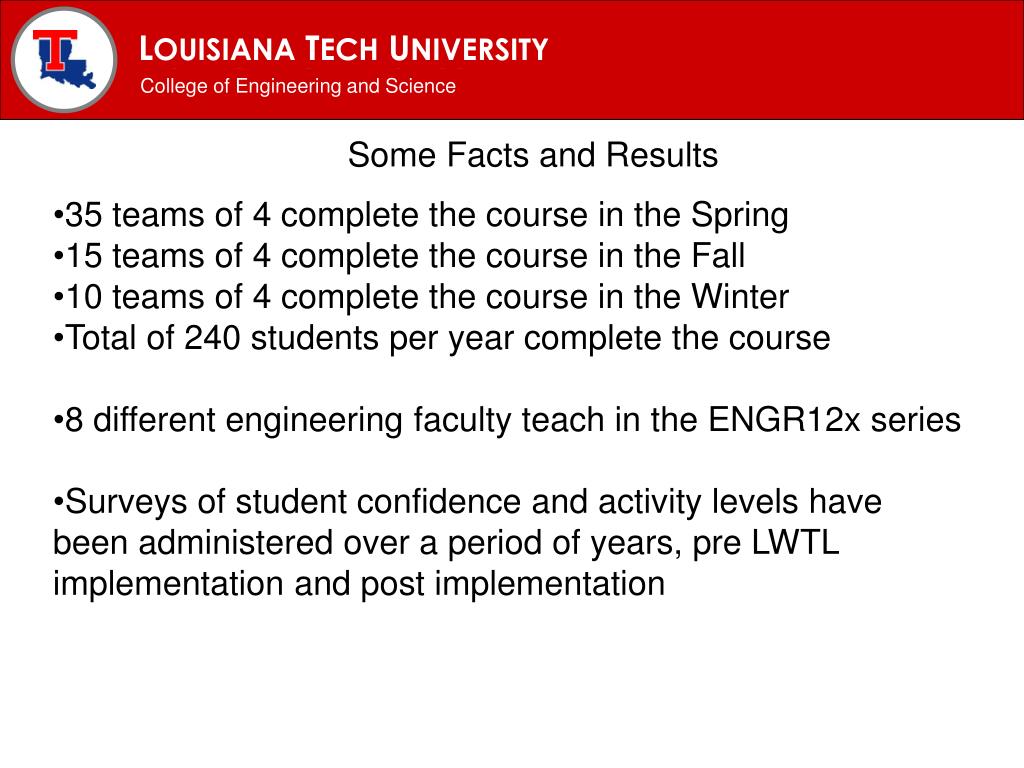 LOUISIANA TECH UNIVERSITY
College of Engineering and Science

Some Facts and Results

•35 teams of 4 complete the course in the Spring
•15 teams of 4 complete the course in the Fall
•10 teams of 4 complete the course in the Winter
•Total of 240 students per year complete the course

•8 different engineering faculty teach in the ENGR12x series

•Surveys of student confidence and activity levels have been administered over a period of years, pre LWTL implementation and post implementation